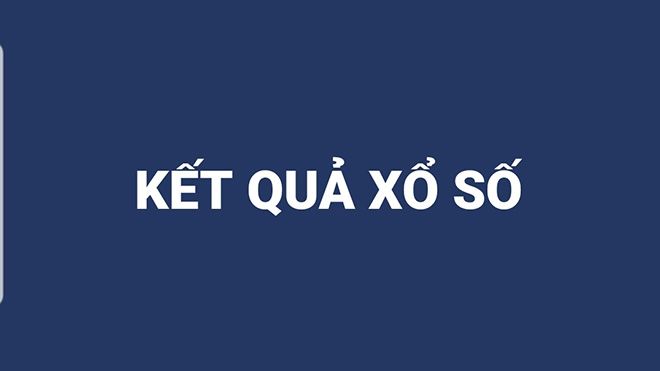 KẾT QUẢ XỔ SỐ